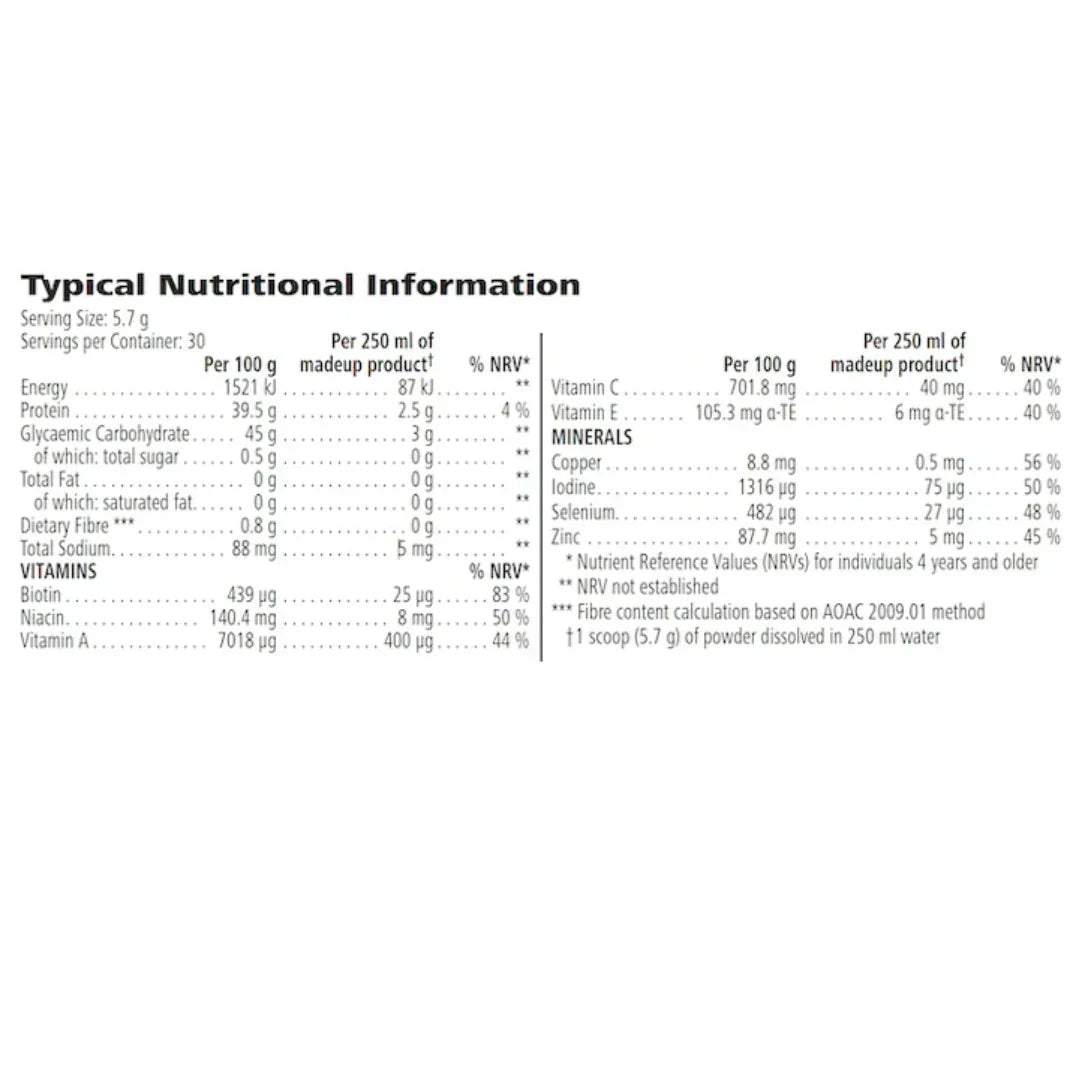 Typical Nutritional Information

Serving Size: 5.7 g
Servings per Container: 30

| | Per 100 g | Per 250 ml of madeup product† | % NRV* |
|---|---|---|---|
| Energy | 1521 kJ | 87 kJ | ** |
| Protein | 39.5 g | 2.5 g | 4 % |
| Glycaemic Carbohydrate | 45 g | 3 g | ** |
| of which: total sugar | 0.5 g | 0 g | ** |
| Total Fat | 0 g | 0 g | ** |
| of which: saturated fat | 0 g | 0 g | ** |
| Dietary Fibre *** | 0.8 g | 0 g | ** |
| Total Sodium | 88 mg | 5 mg | ** |
| VITAMINS | | | % NRV* |
| Biotin | 439 µg | 25 µg | 83 % |
| Niacin | 140.4 mg | 8 mg | 50 % |
| Vitamin A | 7018 µg | 400 µg | 44 % |

| | Per 100 g | Per 250 ml of madeup product† | % NRV* |
|---|---|---|---|
| Vitamin C | 701.8 mg | 40 mg | 40 % |
| Vitamin E | 105.3 mg α-TE | 6 mg α-TE | 40 % |
| MINERALS | | | |
| Copper | 8.8 mg | 0.5 mg | 56 % |
| Iodine | 1316 µg | 75 µg | 50 % |
| Selenium | 482 µg | 27 µg | 48 % |
| Zinc | 87.7 mg | 5 mg | 45 % |

* Nutrient Reference Values (NRVs) for individuals 4 years and older
** NRV not established
*** Fibre content calculation based on AOAC 2009.01 method
†1 scoop (5.7 g) of powder dissolved in 250 ml water